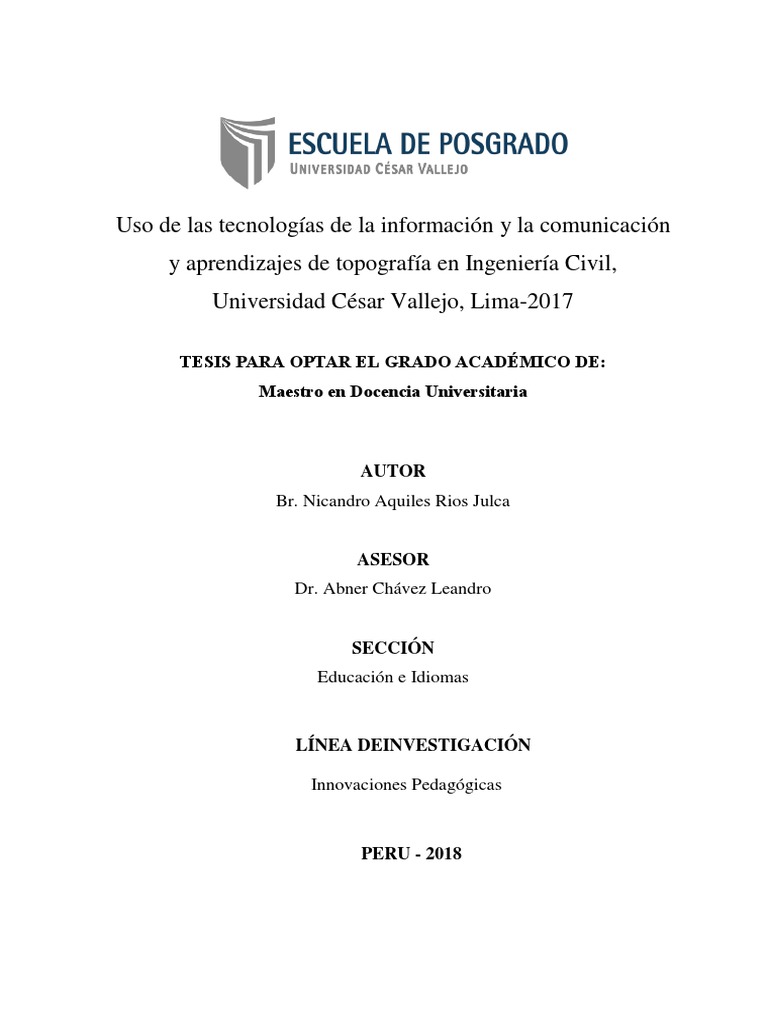 ESCUELA DE POSGRADO
UNIVERSIDAD CÉSAR VALLEJO

Uso de las tecnologías de la información y la comunicación y aprendizajes de topografía en Ingeniería Civil, Universidad César Vallejo, Lima-2017

TESIS PARA OPTAR EL GRADO ACADÉMICO DE:
Maestro en Docencia Universitaria

AUTOR
Br. Nicandro Aquiles Rios Julca

ASESOR
Dr. Abner Chávez Leandro

SECCIÓN
Educación e Idiomas

LÍNEA DEINVESTIGACIÓN
Innovaciones Pedagógicas

PERU - 2018